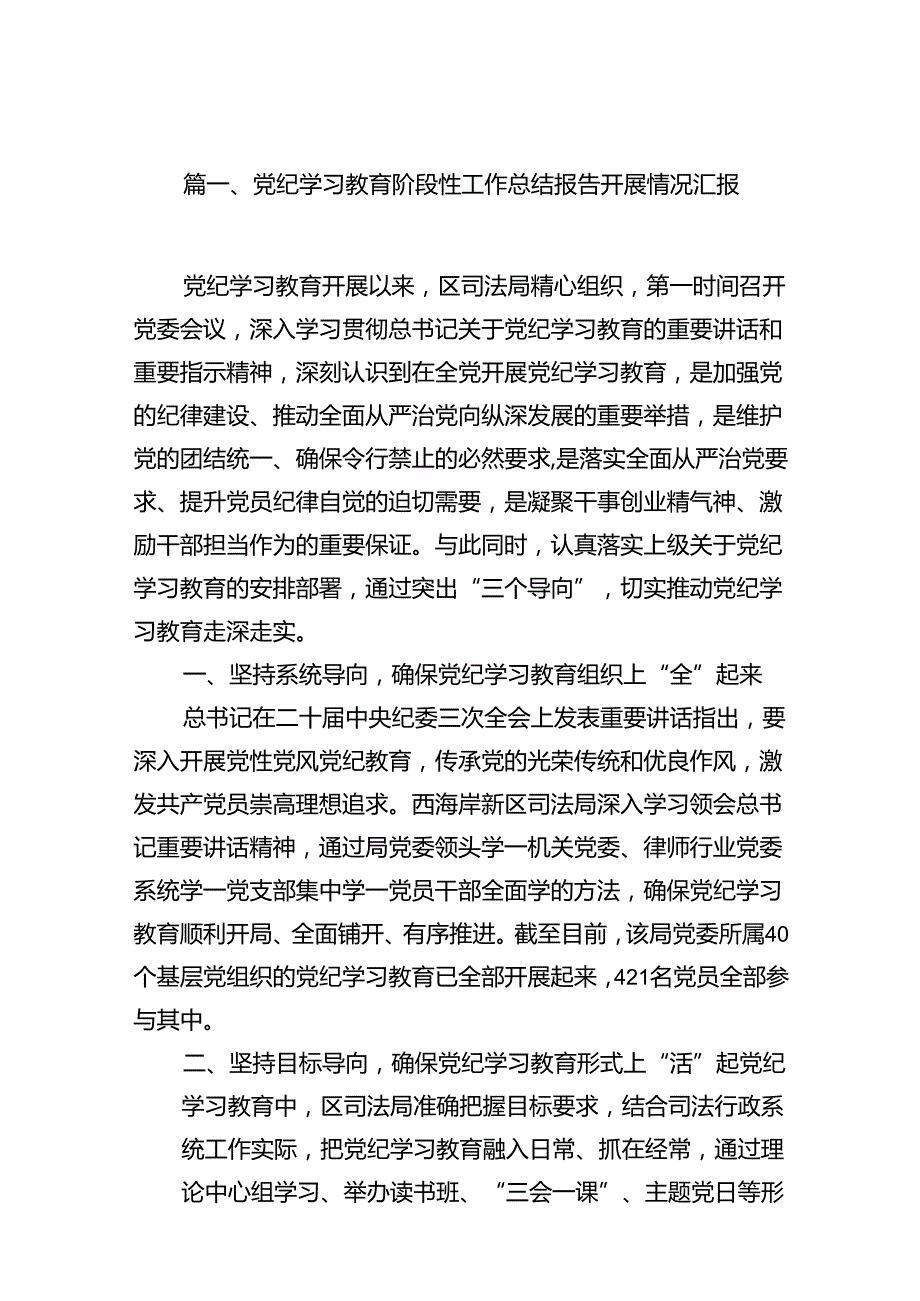 篇一、党纪学习教育阶段性工作总结报告开展情况汇报

党纪学习教育开展以来，区司法局精心组织，第一时间召开党委会议，深入学习贯彻总书记关于党纪学习教育的重要讲话和重要指示精神，深刻认识到在全党开展党纪学习教育，是加强党的纪律建设、推动全面从严治党向纵深发展的重要举措，是维护党的团结统一、确保令行禁止的必然要求,是落实全面从严治党要求、提升党员纪律自觉的迫切需要，是凝聚干事创业精气神、激励干部担当作为的重要保证。与此同时，认真落实上级关于党纪学习教育的安排部署，通过突出“三个导向”，切实推动党纪学习教育走深走实。

一、坚持系统导向，确保党纪学习教育组织上“全”起来

总书记在二十届中央纪委三次全会上发表重要讲话指出，要深入开展党性党风党纪教育，传承党的光荣传统和优良作风，激发共产党员崇高理想追求。西海岸新区司法局深入学习领会总书记重要讲话精神，通过局党委领头学一机关党委、律师行业党委系统学一党支部集中学一党员干部全面学的方法，确保党纪学习教育顺利开局、全面铺开、有序推进。截至目前，该局党委所属40个基层党组织的党纪学习教育已全部开展起来，421名党员全部参与其中。

二、坚持目标导向，确保党纪学习教育形式上“活”起党纪学习教育中，区司法局准确把握目标要求，结合司法行政系统工作实际，把党纪学习教育融入日常、抓在经常，通过理论中心组学习、举办读书班、“三会一课”、主题党日等形